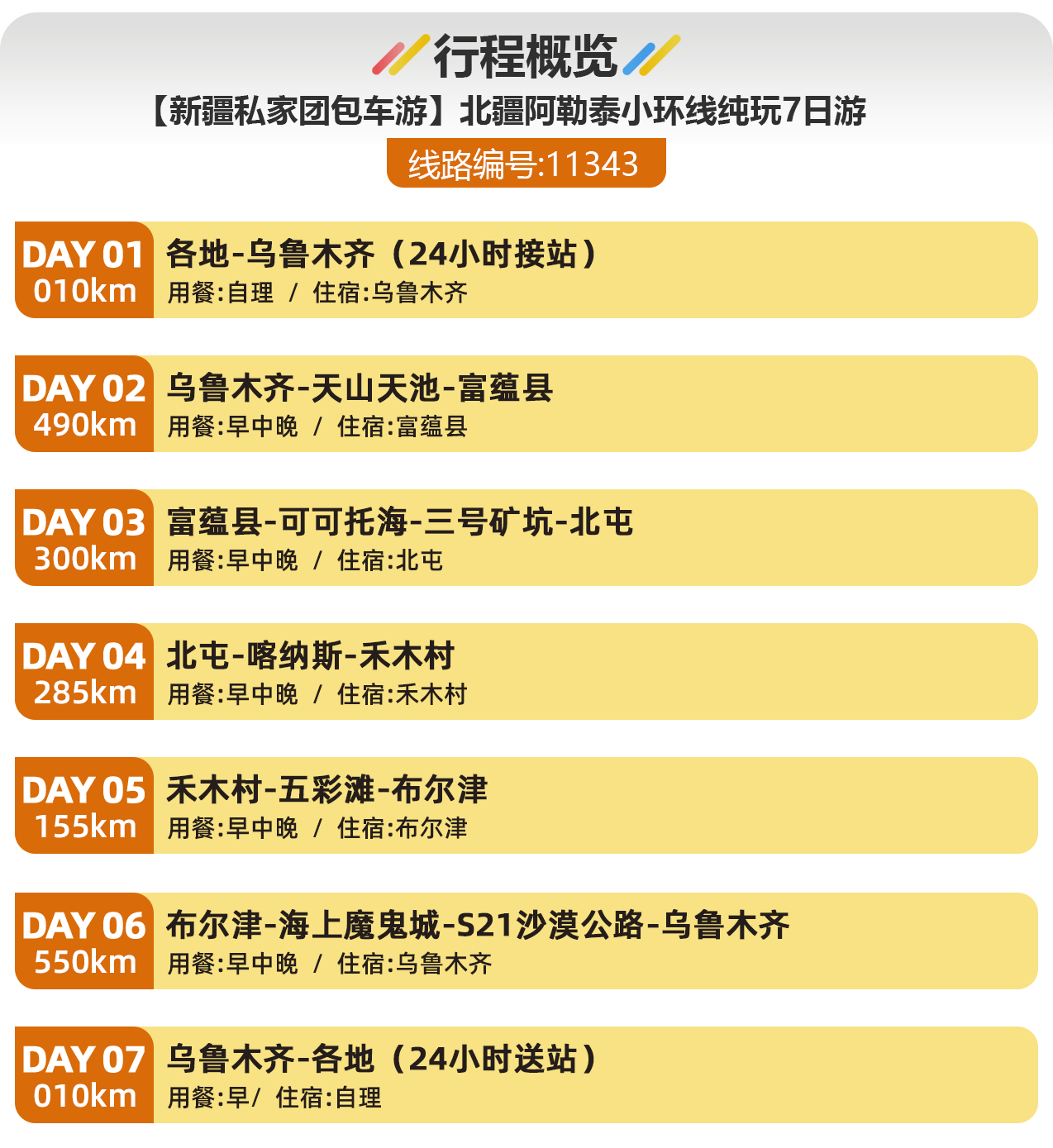 行程概览

【新疆私家团包车游】北疆阿勒泰小环线纯玩7日游

线路编号:11343

DAY 01
010km
各地-乌鲁木齐（24小时接站）
用餐:自理 / 住宿:乌鲁木齐

DAY 02
490km
乌鲁木齐-天山天池-富蕴县
用餐:早中晚 / 住宿:富蕴县

DAY 03
300km
富蕴县-可可托海-三号矿坑-北屯
用餐:早中晚 / 住宿:北屯

DAY 04
285km
北屯-喀纳斯-禾木村
用餐:早中晚 / 住宿:禾木村

DAY 05
155km
禾木村-五彩滩-布尔津
用餐:早中晚 / 住宿:布尔津

DAY 06
550km
布尔津-海上魔鬼城-S21沙漠公路-乌鲁木齐
用餐:早中晚 / 住宿:乌鲁木齐

DAY 07
010km
乌鲁木齐-各地（24小时送站）
用餐:早/ 住宿:自理